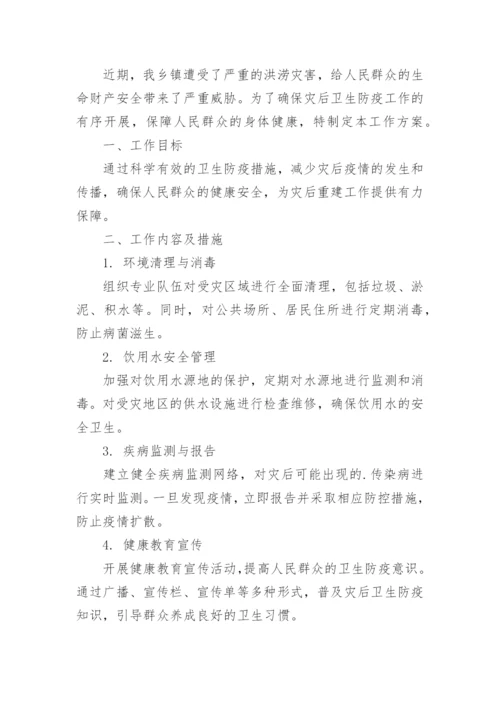 近期，我乡镇遭受了严重的洪涝灾害，给人民群众的生命财产安全带来了严重威胁。为了确保灾后卫生防疫工作的有序开展，保障人民群众的身体健康，特制定本工作方案。

一、工作目标

通过科学有效的卫生防疫措施，减少灾后疫情的发生和传播，确保人民群众的健康安全，为灾后重建工作提供有力保障。

二、工作内容及措施

1. 环境清理与消毒

组织专业队伍对受灾区域进行全面清理，包括垃圾、淤泥、积水等。同时，对公共场所、居民住所进行定期消毒，防止病菌滋生。

2. 饮用水安全管理

加强对饮用水源地的保护，定期对水源地进行监测和消毒。对受灾地区的供水设施进行检查维修，确保饮用水的安全卫生。

3. 疾病监测与报告

建立健全疾病监测网络，对灾后可能出现的.传染病进行实时监测。一旦发现疫情，立即报告并采取相应防控措施，防止疫情扩散。

4. 健康教育宣传

开展健康教育宣传活动，提高人民群众的卫生防疫意识。通过广播、宣传栏、宣传单等多种形式，普及灾后卫生防疫知识，引导群众养成良好的卫生习惯。